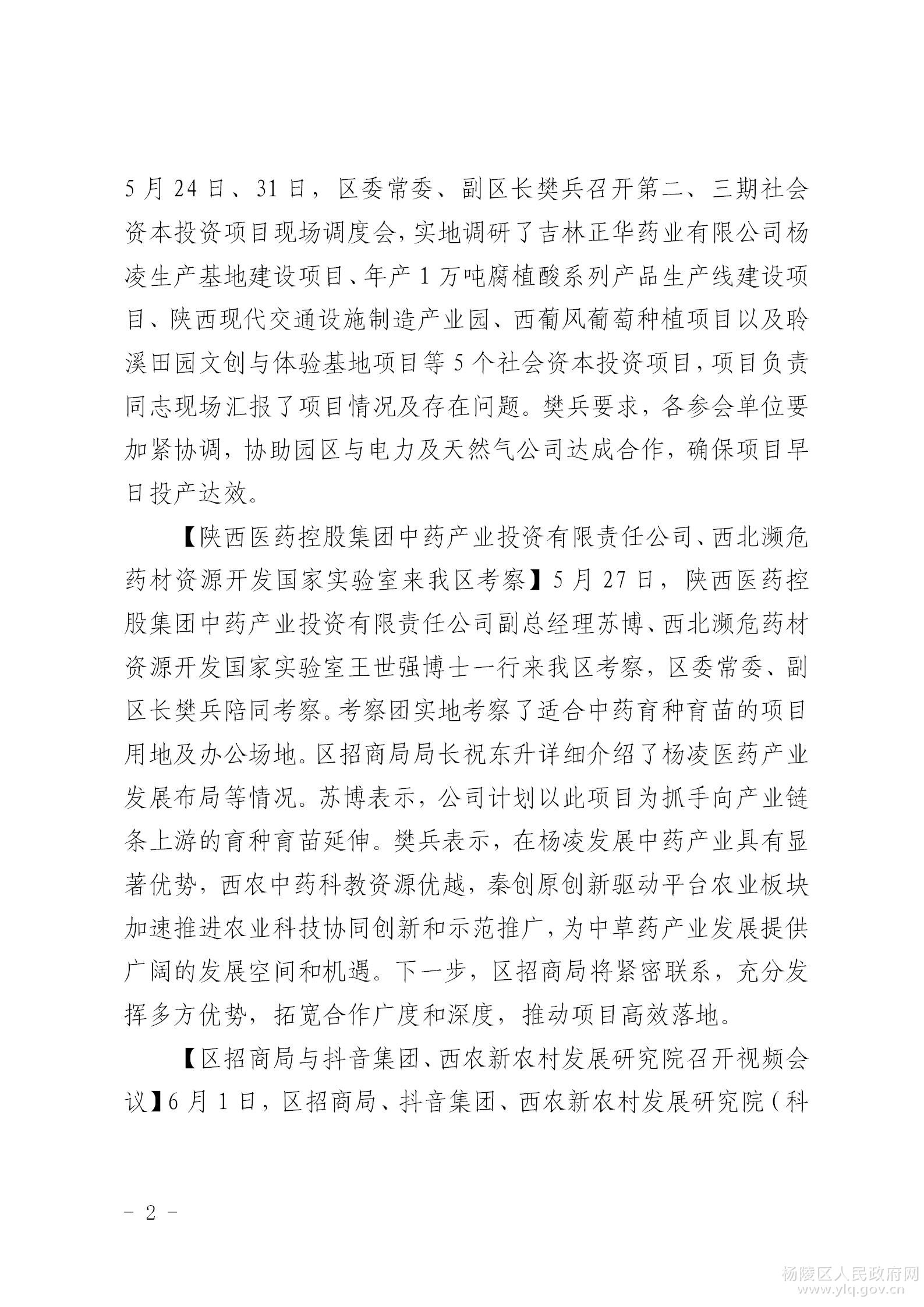 5月24日、31日，区委常委、副区长樊兵召开第二、三期社会资本投资项目现场调度会，实地调研了吉林正华药业有限公司杨凌生产基地建设项目、年产1万吨腐植酸系列产品生产线建设项目、陕西现代交通设施制造产业园、西葡风葡萄种植项目以及聆溪田园文创与体验基地项目等5个社会资本投资项目，项目负责同志现场汇报了项目情况及存在问题。樊兵要求，各参会单位要加紧协调，协助园区与电力及天然气公司达成合作，确保项目早日投产达效。

【陕西医药控股集团中药产业投资有限责任公司、西北濒危药材资源开发国家实验室来我区考察】5月27日，陕西医药控股集团中药产业投资有限责任公司副总经理苏博、西北濒危药材资源开发国家实验室王世强博士一行来我区考察，区委常委、副区长樊兵陪同考察。考察团实地考察了适合中药育种育苗的项目用地及办公场地。区招商局局长祝东升详细介绍了杨凌医药产业发展布局等情况。苏博表示，公司计划以此项目为抓手向产业链条上游的育种育苗延伸。樊兵表示，在杨凌发展中药产业具有显著优势，西农中药科教资源优越，秦创原创新驱动平台农业板块加速推进农业科技协同创新和示范推广，为中草药产业发展提供广阔的发展空间和机遇。下一步，区招商局将紧密联系，充分发挥多方优势，拓宽合作广度和深度，推动项目高效落地。

【区招商局与抖音集团、西农新农村发展研究院召开视频会议】6月1日，区招商局、抖音集团、西农新农村发展研究院（科

－ 2 －

杨陵区人民政府网
www.ylq.gov.cn